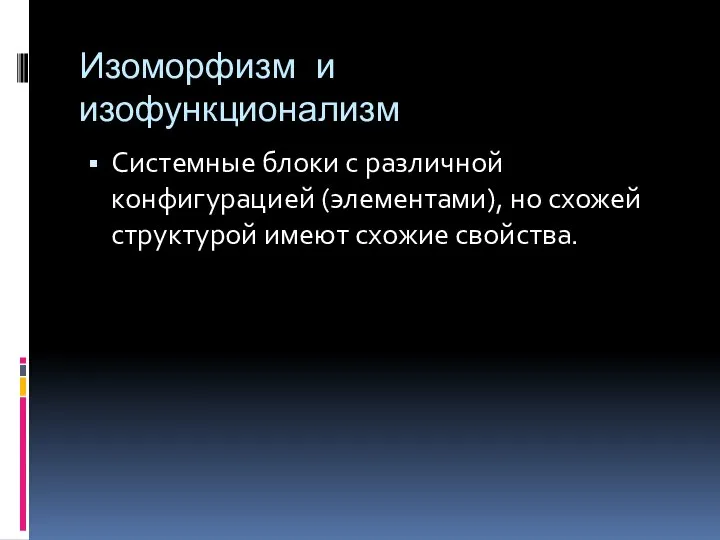 Изоморфизм и изофункционализм

▪ Системные блоки с различной конфигурацией (элементами), но схожей структурой имеют схожие свойства.